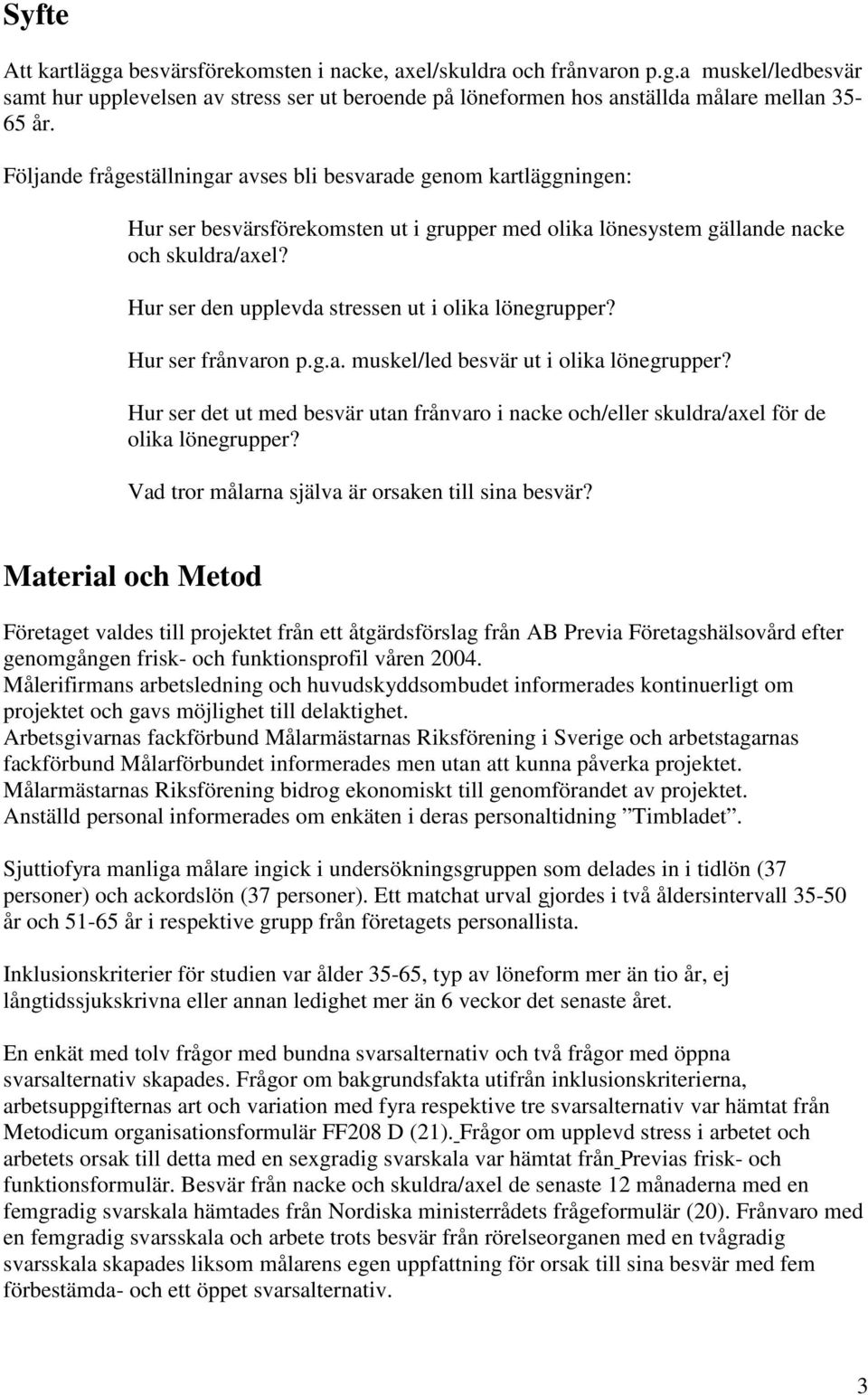 Syfte

Att kartlägga besvärsförekomsten i nacke, axel/skuldra och frånvaron p.g.a muskel/ledbesvär samt hur upplevelsen av stress ser ut beroende på löneformen hos anställda målare mellan 35-65 år.

Följande frågeställningar avses bli besvarade genom kartläggningen:

Hur ser besvärsförekomsten ut i grupper med olika lönesystem gällande nacke och skuldra/axel?

Hur ser den upplevda stressen ut i olika lönegrupper?

Hur ser frånvaron p.g.a. muskel/led besvär ut i olika lönegrupper?

Hur ser det ut med besvär utan frånvaro i nacke och/eller skuldra/axel för de olika lönegrupper?

Vad tror målarna själva är orsaken till sina besvär?

Material och Metod

Företaget valdes till projektet från ett åtgärdsförslag från AB Previa Företagshälsovård efter genomgången frisk- och funktionsprofil våren 2004.
Målerifirmans arbetsledning och huvudskyddsombudet informerades kontinuerligt om projektet och gavs möjlighet till delaktighet.
Arbetsgivarnas fackförbund Målarmästarnas Riksförening i Sverige och arbetstagarnas fackförbund Målarförbundet informerades men utan att kunna påverka projektet.
Målarmästarnas Riksförening bidrog ekonomiskt till genomförandet av projektet.
Anställd personal informerades om enkäten i deras personaltidning ”Timbladet”.

Sjuttiofyra manliga målare ingick i undersökningsgruppen som delades in i tidlön (37 personer) och ackordslön (37 personer). Ett matchat urval gjordes i två åldersintervall 35-50 år och 51-65 år i respektive grupp från företagets personallista.

Inklusionskriterier för studien var ålder 35-65, typ av löneform mer än tio år, ej långtidssjukskrivna eller annan ledighet mer än 6 veckor det senaste året.

En enkät med tolv frågor med bundna svarsalternativ och två frågor med öppna svarsalternativ skapades. Frågor om bakgrundsfakta utifrån inklusionskriterierna, arbetsuppgifternas art och variation med fyra respektive tre svarsalternativ var hämtat från Metodicum organisationsformulär FF208 D (21). Frågor om upplevd stress i arbetet och arbetets orsak till detta med en sexgradig svarskala var hämtat från Previas frisk- och funktionsformulär. Besvär från nacke och skuldra/axel de senaste 12 månaderna med en femgradig svarskala hämtades från Nordiska ministerrådets frågeformulär (20). Frånvaro med en femgradig svarsskala och arbete trots besvär från rörelseorganen med en tvågradig svarsskala skapades liksom målarens egen uppfattning för orsak till sina besvär med fem förbestämda- och ett öppet svarsalternativ.

3